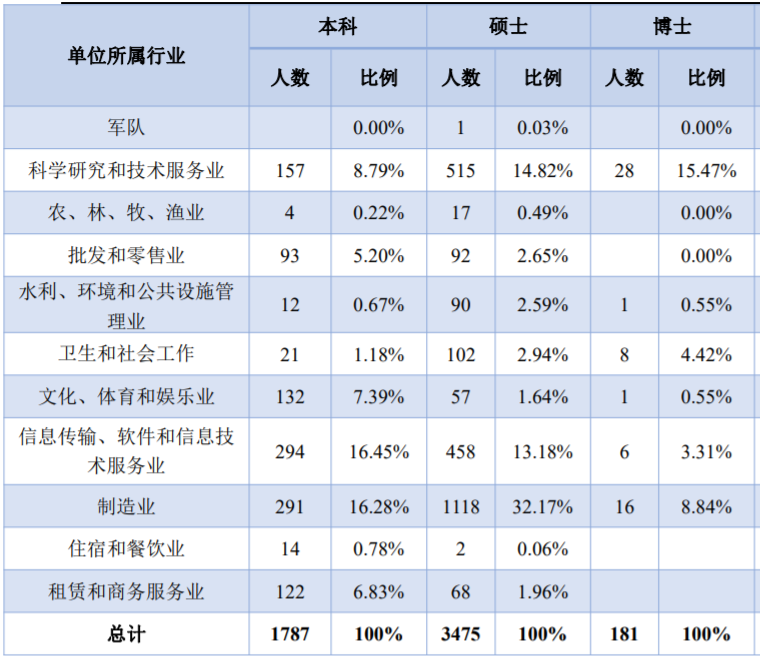 | 单位所属行业 | 本科 | | 硕士 | | 博士 | |
|---|---|---|---|---|---|---|
| | 人数 | 比例 | 人数 | 比例 | 人数 | 比例 |
| 军队 | | 0.00% | 1 | 0.03% | | 0.00% |
| 科学研究和技术服务业 | 157 | 8.79% | 515 | 14.82% | 28 | 15.47% |
| 农、林、牧、渔业 | 4 | 0.22% | 17 | 0.49% | | 0.00% |
| 批发和零售业 | 93 | 5.20% | 92 | 2.65% | | 0.00% |
| 水利、环境和公共设施管理业 | 12 | 0.67% | 90 | 2.59% | 1 | 0.55% |
| 卫生和社会工作 | 21 | 1.18% | 102 | 2.94% | 8 | 4.42% |
| 文化、体育和娱乐业 | 132 | 7.39% | 57 | 1.64% | 1 | 0.55% |
| 信息传输、软件和信息技术服务业 | 294 | 16.45% | 458 | 13.18% | 6 | 3.31% |
| 制造业 | 291 | 16.28% | 1118 | 32.17% | 16 | 8.84% |
| 住宿和餐饮业 | 14 | 0.78% | 2 | 0.06% | | |
| 租赁和商务服务业 | 122 | 6.83% | 68 | 1.96% | | |
| 总计 | 1787 | 100% | 3475 | 100% | 181 | 100% |